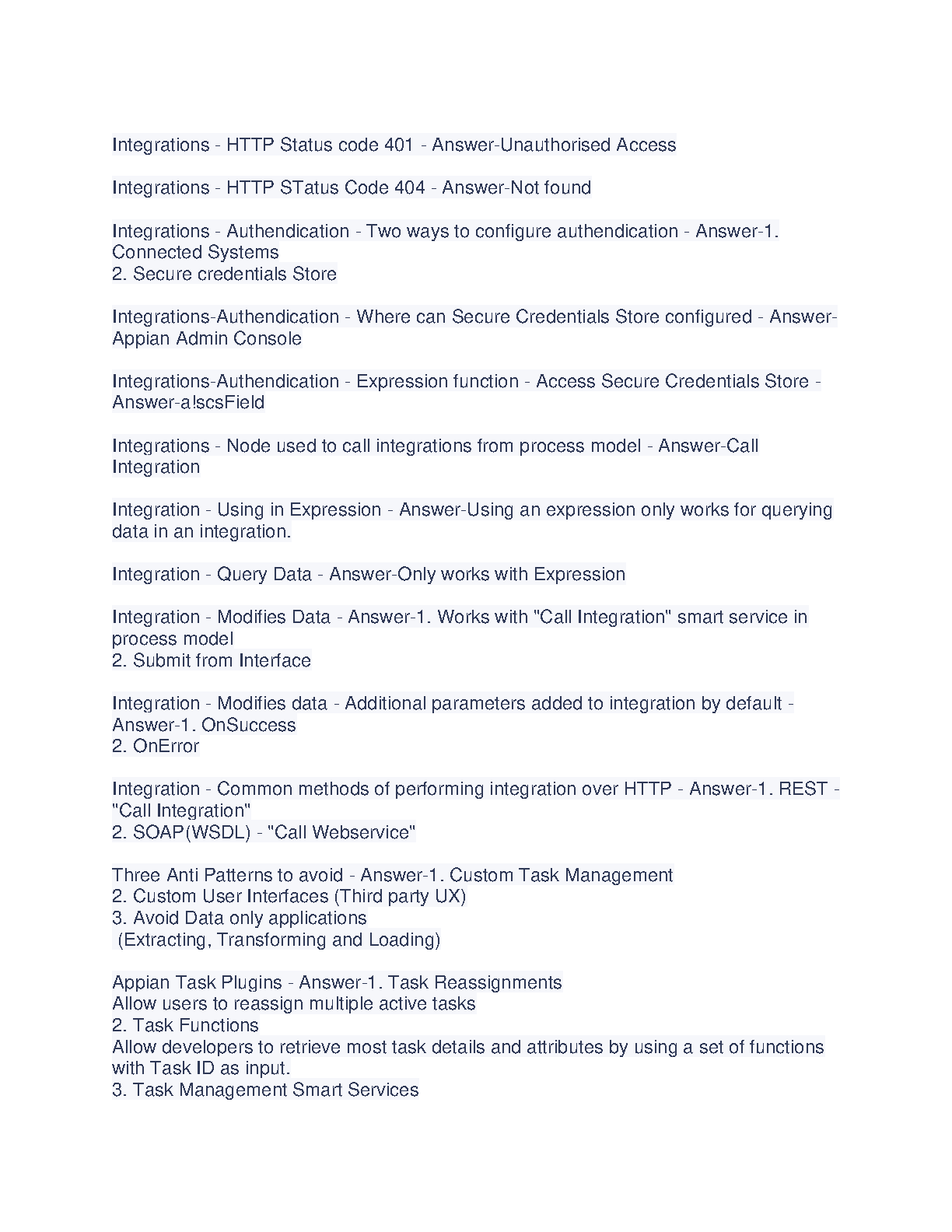 Integrations - HTTP Status code 401 - Answer-Unauthorised Access

Integrations - HTTP STatus Code 404 - Answer-Not found

Integrations - Authendication - Two ways to configure authendication - Answer-1. Connected Systems
2. Secure credentials Store

Integrations-Authendication - Where can Secure Credentials Store configured - Answer-Appian Admin Console

Integrations-Authendication - Expression function - Access Secure Credentials Store - Answer-a!scsField

Integrations - Node used to call integrations from process model - Answer-Call Integration

Integration - Using in Expression - Answer-Using an expression only works for querying data in an integration.

Integration - Query Data - Answer-Only works with Expression

Integration - Modifies Data - Answer-1. Works with "Call Integration" smart service in process model
2. Submit from Interface

Integration - Modifies data - Additional parameters added to integration by default - Answer-1. OnSuccess
2. OnError

Integration - Common methods of performing integration over HTTP - Answer-1. REST - "Call Integration"
2. SOAP(WSDL) - "Call Webservice"

Three Anti Patterns to avoid - Answer-1. Custom Task Management
2. Custom User Interfaces (Third party UX)
3. Avoid Data only applications
(Extracting, Transforming and Loading)

Appian Task Plugins - Answer-1. Task Reassignments
Allow users to reassign multiple active tasks
2. Task Functions
Allow developers to retrieve most task details and attributes by using a set of functions with Task ID as input.
3. Task Management Smart Services